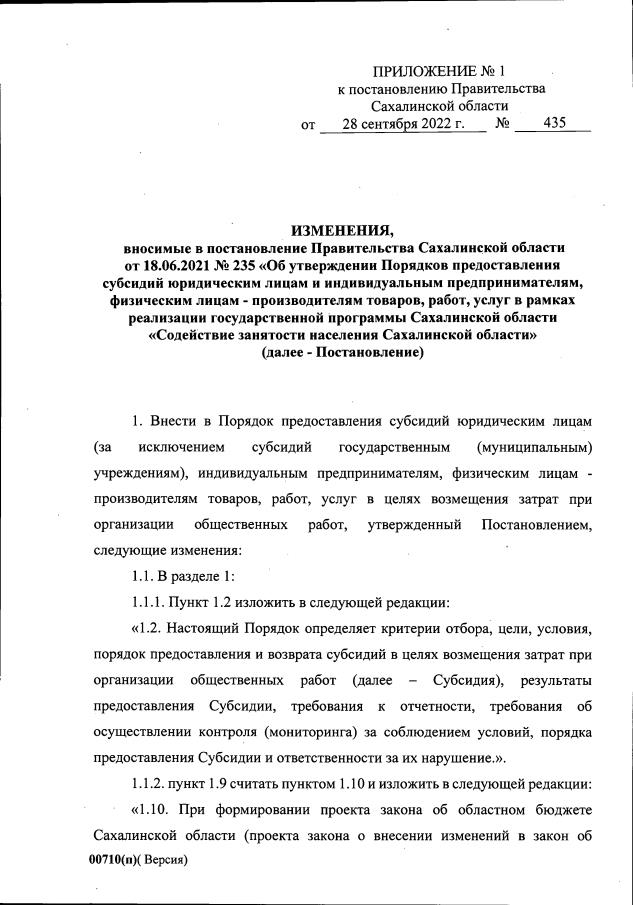 ПРИЛОЖЕНИЕ № 1
к постановлению Правительства
Сахалинской области
от 28 сентября 2022 г. № 435

ИЗМЕНЕНИЯ,
вносимые в постановление Правительства Сахалинской области от 18.06.2021 № 235 «Об утверждении Порядков предоставления субсидий юридическим лицам и индивидуальным предпринимателям, физическим лицам - производителям товаров, работ, услуг в рамках реализации государственной программы Сахалинской области «Содействие занятости населения Сахалинской области» (далее - Постановление)

1. Внести в Порядок предоставления субсидий юридическим лицам (за исключением субсидий государственным (муниципальным) учреждениям), индивидуальным предпринимателям, физическим лицам - производителям товаров, работ, услуг в целях возмещения затрат при организации общественных работ, утвержденный Постановлением, следующие изменения:

1.1. В разделе 1:

1.1.1. Пункт 1.2 изложить в следующей редакции:

«1.2. Настоящий Порядок определяет критерии отбора, цели, условия, порядок предоставления и возврата субсидий в целях возмещения затрат при организации общественных работ (далее – Субсидия), результаты предоставления Субсидии, требования к отчетности, требования об осуществлении контроля (мониторинга) за соблюдением условий, порядка предоставления Субсидии и ответственности за их нарушение.».

1.1.2. пункт 1.9 считать пунктом 1.10 и изложить в следующей редакции:

«1.10. При формировании проекта закона об областном бюджете Сахалинской области (проекта закона о внесении изменений в закон об

00710(п)( Версия)